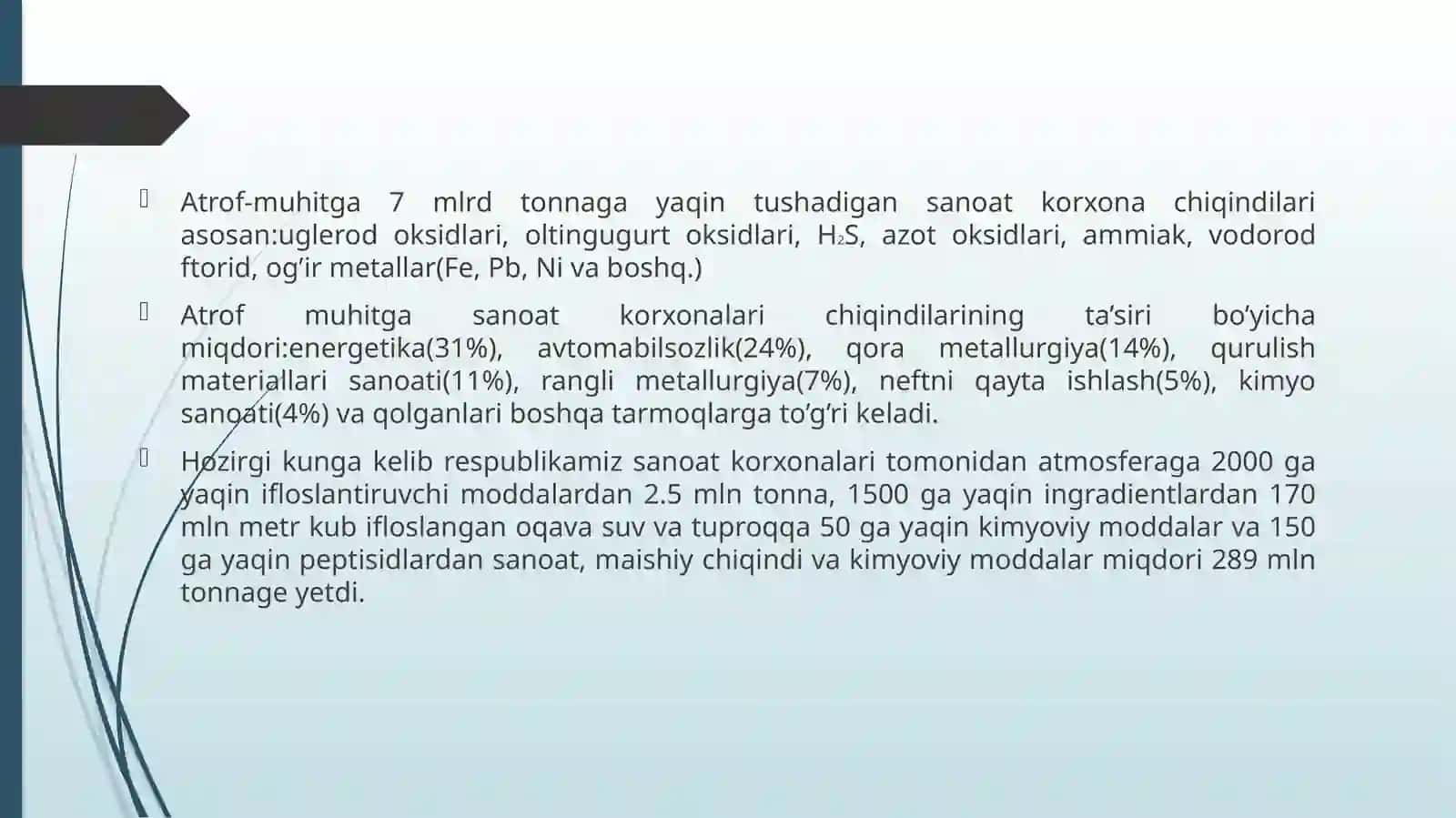 Atrof-muhitga 7 mlrd tonnaga yaqin tushadigan sanoat korxona chiqindilari asosan:uglerod oksidlari, oltingugurt oksidlari, $H_2S$, azot oksidlari, ammiak, vodorod ftorid, og’ir metallar(Fe, Pb, Ni va boshq.)

Atrof muhitga sanoat korxonalari chiqindilarining ta’siri bo’yicha miqdori:energetika(31%), avtomabilsozlik(24%), qora metallurgiya(14%), qurulish materiallari sanoati(11%), rangli metallurgiya(7%), neftni qayta ishlash(5%), kimyo sanoati(4%) va qolganlari boshqa tarmoqlarga to’g’ri keladi.

Hozirgi kunga kelib respublikamiz sanoat korxonalari tomonidan atmosferaga 2000 ga yaqin ifloslantiruvchi moddalardan 2.5 mln tonna, 1500 ga yaqin ingradientlardan 170 mln metr kub ifloslangan oqava suv va tuproqqa 50 ga yaqin kimyoviy moddalar va 150 ga yaqin peptisidlardan sanoat, maishiy chiqindi va kimyoviy moddalar miqdori 289 mln tonnage yetdi.